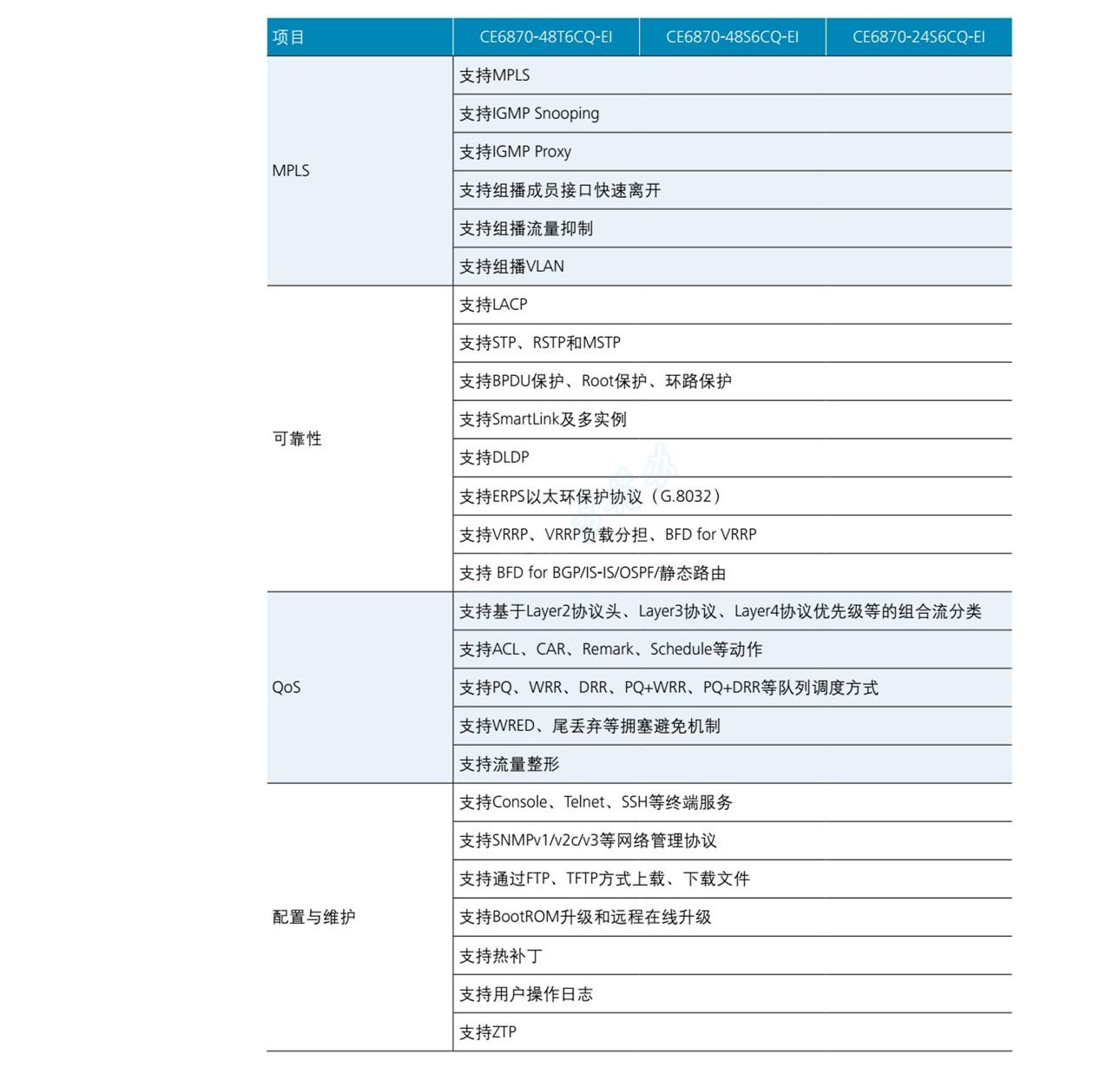 | 项目 | CE6870-48T6CQ-EI | CE6870-48S6CQ-EI | CE6870-24S6CQ-EI |
|---|---|---|---|
| MPLS | 支持MPLS | | |
| | 支持IGMP Snooping | | |
| | 支持IGMP Proxy | | |
| | 支持组播成员接口快速离开 | | |
| | 支持组播流量抑制 | | |
| | 支持组播VLAN | | |
| 可靠性 | 支持LACP | | |
| | 支持STP、RSTP和MSTP | | |
| | 支持BPDU保护、Root保护、环路保护 | | |
| | 支持SmartLink及多实例 | | |
| | 支持DLDP | | |
| | 支持ERPS以太环保护协议（G.8032） | | |
| | 支持VRRP、VRRP负载分担、BFD for VRRP | | |
| | 支持 BFD for BGP/IS-IS/OSPF/静态路由 | | |
| QoS | 支持基于Layer2协议头、Layer3协议、Layer4协议优先级等的组合流分类 | | |
| | 支持ACL、CAR、Remark、Schedule等动作 | | |
| | 支持PQ、WRR、DRR、PQ+WRR、PQ+DRR等队列调度方式 | | |
| | 支持WRED、尾丢弃等拥塞避免机制 | | |
| | 支持流量整形 | | |
| 配置与维护 | 支持Console、Telnet、SSH等终端服务 | | |
| | 支持SNMPv1/v2c/v3等网络管理协议 | | |
| | 支持通过FTP、TFTP方式上载、下载文件 | | |
| | 支持BootROM升级和远程在线升级 | | |
| | 支持热补丁 | | |
| | 支持用户操作日志 | | |
| | 支持ZTP | | |